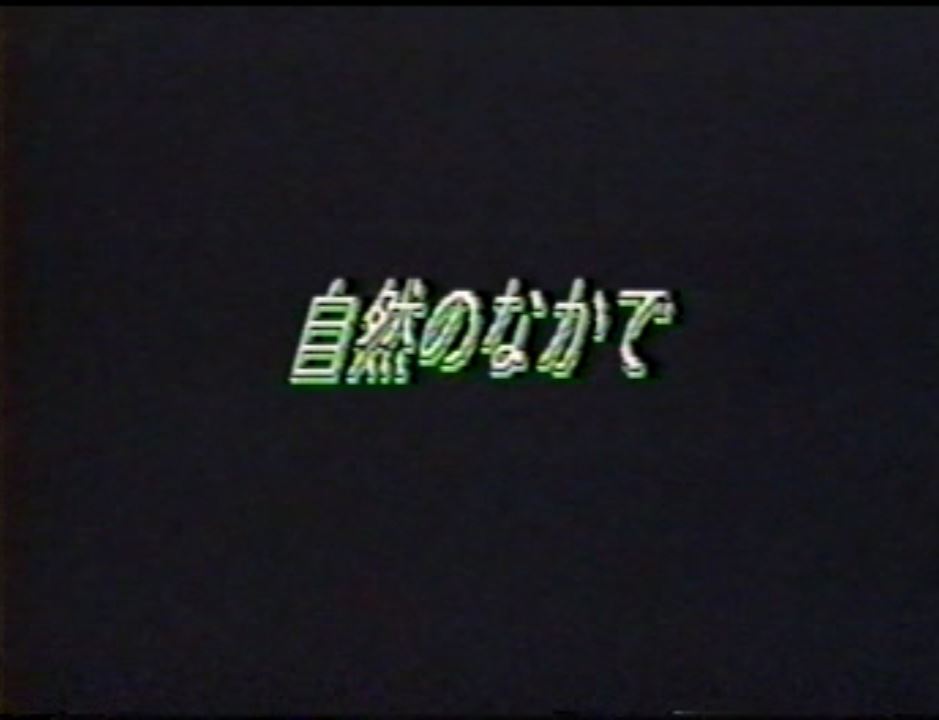 自然のなかで